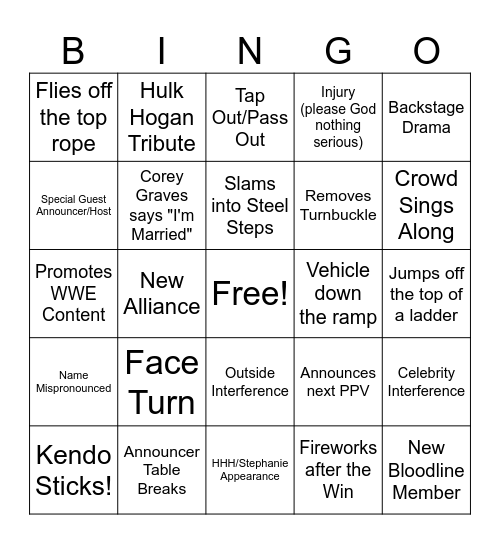 | B | I | N | G | O |
|---|---|---|---|---|
| Flies off the top rope | Hulk Hogan Tribute | Tap Out/Pass Out | Injury (please God nothing serious) | Backstage Drama |
| Special Guest Announcer/Host | Corey Graves says "I'm Married" | Slams into Steel Steps | Removes Turnbuckle | Crowd Sings Along |
| Promotes WWE Content | New Alliance | Free! | Vehicle down the ramp | Jumps off the top of a ladder |
| Name Mispronounced | Face Turn | Outside Interference | Announces next PPV | Celebrity Interference |
| Kendo Sticks! | Announcer Table Breaks | HHH/Stephanie Appearance | Fireworks after the Win | New Bloodline Member |